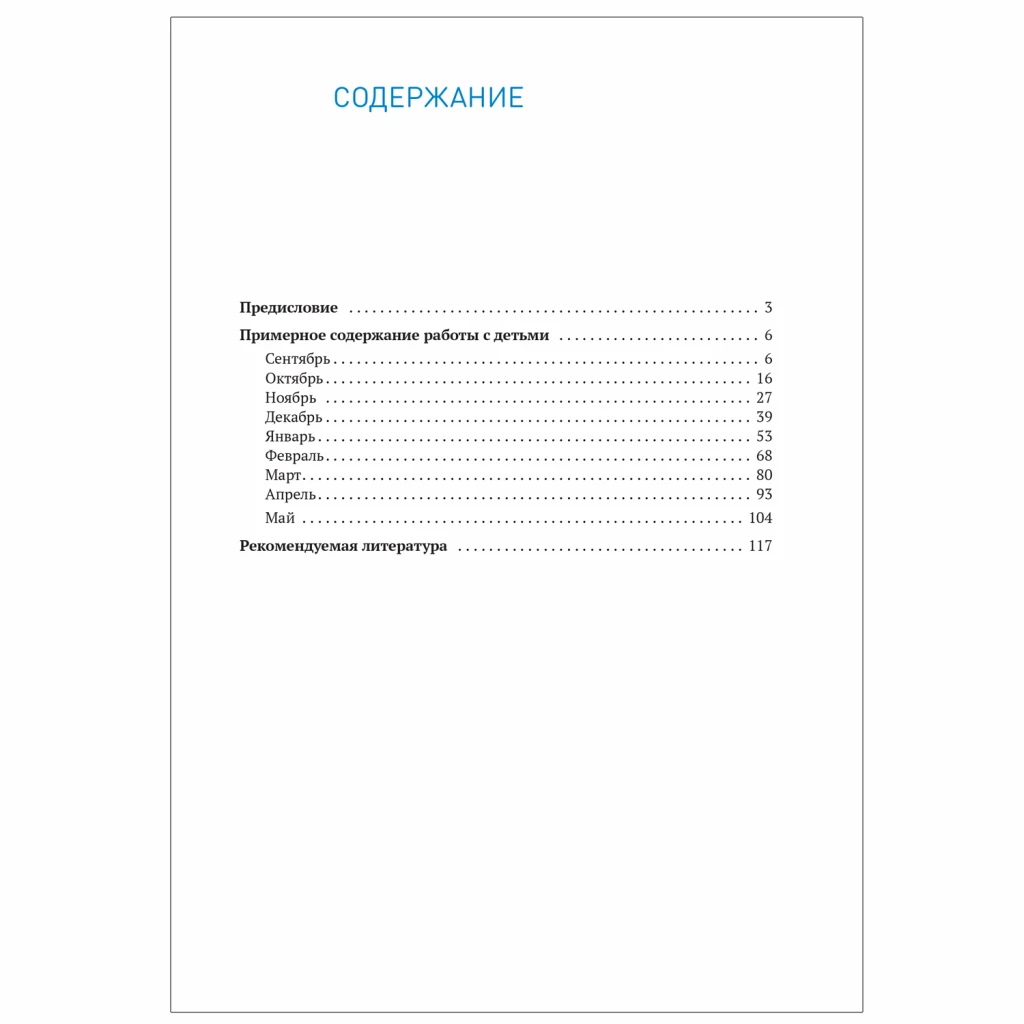 СОДЕРЖАНИЕ

Предисловие 3

Примерное содержание работы с детьми 6

Сентябрь 6
Октябрь 16
Ноябрь 27
Декабрь 39
Январь 53
Февраль 68
Март 80
Апрель 93
Май 104

Рекомендуемая литература 117